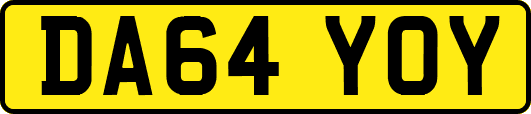 DA64 YOY